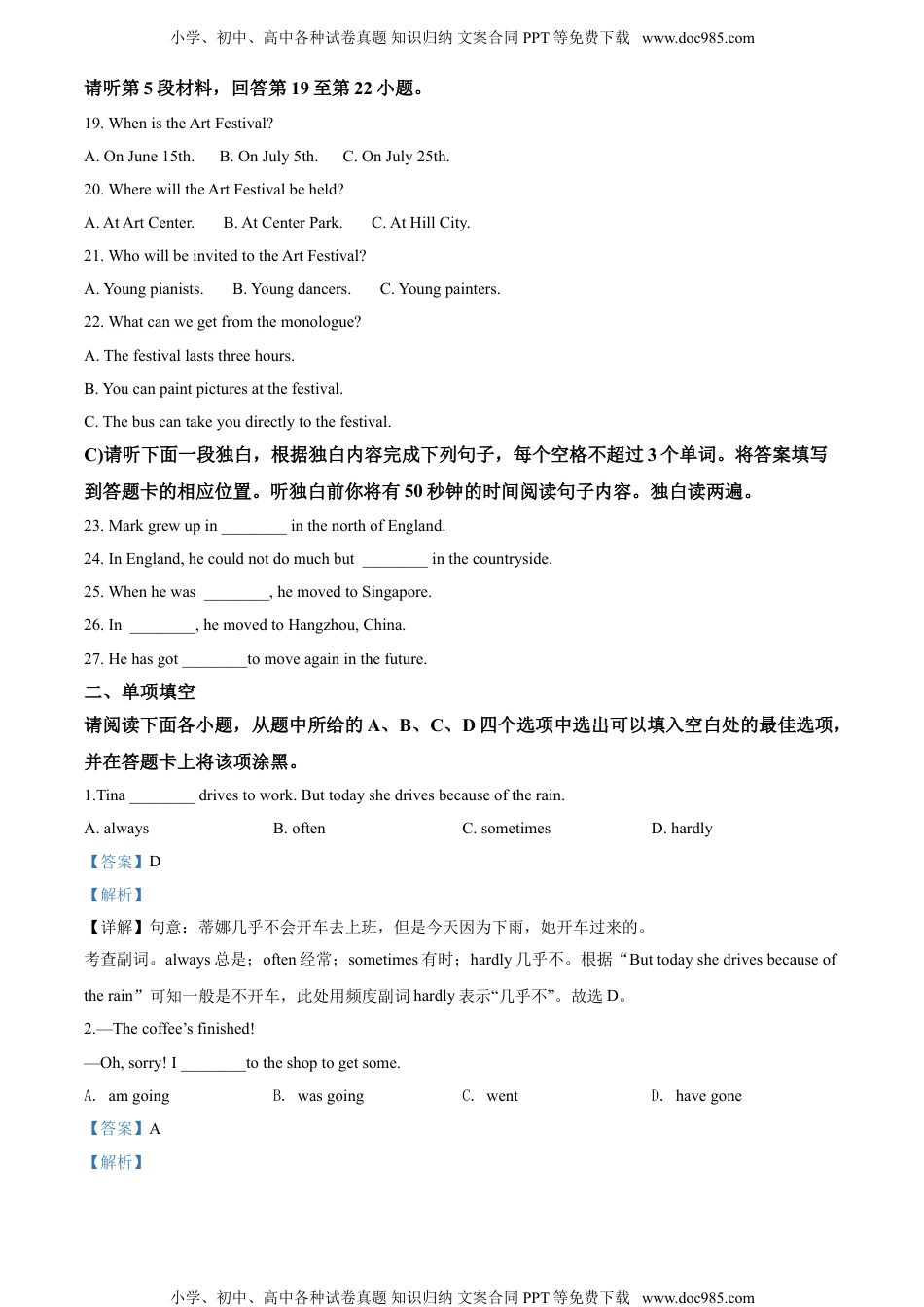 小学、初中、高中各种试卷真题 知识归纳 文案合同 PPT 等免费下载 www.doc985.com

请听第 5 段材料，回答第 19 至第 22 小题。

19. When is the Art Festival?

A. On June 15th.  B. On July 5th.  C. On July 25th.

20. Where will the Art Festival be held?

A. At Art Center.  B. At Center Park.  C. At Hill City.

21. Who will be invited to the Art Festival?

A. Young pianists.  B. Young dancers.  C. Young painters.

22. What can we get from the monologue?

A. The festival lasts three hours.

B. You can paint pictures at the festival.

C. The bus can take you directly to the festival.

C)请听下面一段独白，根据独白内容完成下列句子，每个空格不超过 3 个单词。将答案填写到答题卡的相应位置。听独白前你将有 50 秒钟的时间阅读句子内容。独白读两遍。

23. Mark grew up in ________ in the north of England.

24. In England, he could not do much but ________ in the countryside.

25. When he was ________, he moved to Singapore.

26. In ________, he moved to Hangzhou, China.

27. He has got ________to move again in the future.

二、单项填空

请阅读下面各小题，从题中所给的 A、B、C、D 四个选项中选出可以填入空白处的最佳选项，并在答题卡上将该项涂黑。

1.Tina ________ drives to work. But today she drives because of the rain.

A. always  B. often  C. sometimes  D. hardly

【答案】D

【解析】

【详解】句意：蒂娜几乎不会开车去上班，但是今天因为下雨，她开车过来的。

考查副词。always 总是；often 经常；sometimes 有时；hardly 几乎不。根据“But today she drives because of the rain”可知一般是不开车，此处用频度副词 hardly 表示“几乎不”。故选 D。

2.—The coffee’s finished!

—Oh, sorry! I ________to the shop to get some.

A. am going  B. was going  C. went  D. have gone

【答案】A

【解析】

小学、初中、高中各种试卷真题 知识归纳 文案合同 PPT 等免费下载 www.doc985.com